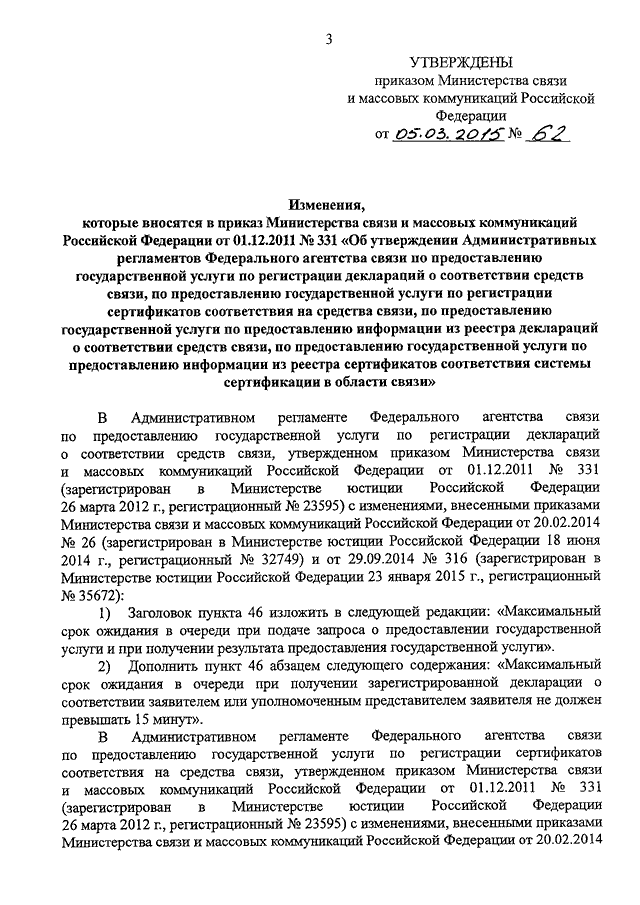 3

УТВЕРЖДЕНЫ
приказом Министерства связи и массовых коммуникаций Российской Федерации
от 05.03.2015 № 62

Изменения,
которые вносятся в приказ Министерства связи и массовых коммуникаций Российской Федерации от 01.12.2011 № 331 «Об утверждении Административных регламентов Федерального агентства связи по предоставлению государственной услуги по регистрации деклараций о соответствии средств связи, по предоставлению государственной услуги по регистрации сертификатов соответствия на средства связи, по предоставлению государственной услуги по предоставлению информации из реестра деклараций о соответствии средств связи, по предоставлению государственной услуги по предоставлению информации из реестра сертификатов соответствия системы сертификации в области связи»

В Административном регламенте Федерального агентства связи по предоставлению государственной услуги по регистрации деклараций о соответствии средств связи, утвержденном приказом Министерства связи и массовых коммуникаций Российской Федерации от 01.12.2011 № 331 (зарегистрирован в Министерстве юстиции Российской Федерации 26 марта 2012 г., регистрационный № 23595) с изменениями, внесенными приказами Министерства связи и массовых коммуникаций Российской Федерации от 20.02.2014 № 26 (зарегистрирован в Министерстве юстиции Российской Федерации 18 июня 2014 г., регистрационный № 32749) и от 29.09.2014 № 316 (зарегистрирован в Министерстве юстиции Российской Федерации 23 января 2015 г., регистрационный № 35672):

1) Заголовок пункта 46 изложить в следующей редакции: «Максимальный срок ожидания в очереди при подаче запроса о предоставлении государственной услуги и при получении результата предоставления государственной услуги».

2) Дополнить пункт 46 абзацем следующего содержания: «Максимальный срок ожидания в очереди при получении зарегистрированной декларации о соответствии заявителем или уполномоченным представителем заявителя не должен превышать 15 минут».

В Административном регламенте Федерального агентства связи по предоставлению государственной услуги по регистрации сертификатов соответствия на средства связи, утвержденном приказом Министерства связи и массовых коммуникаций Российской Федерации от 01.12.2011 № 331 (зарегистрирован в Министерстве юстиции Российской Федерации 26 марта 2012 г., регистрационный № 23595) с изменениями, внесенными приказами Министерства связи и массовых коммуникаций Российской Федерации от 20.02.2014